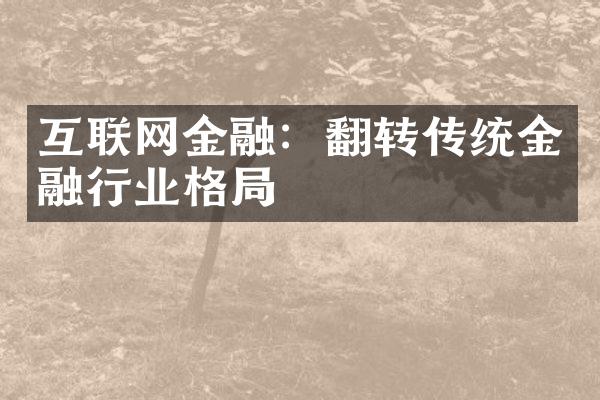 互联网金融：翻转传统金融行业格局